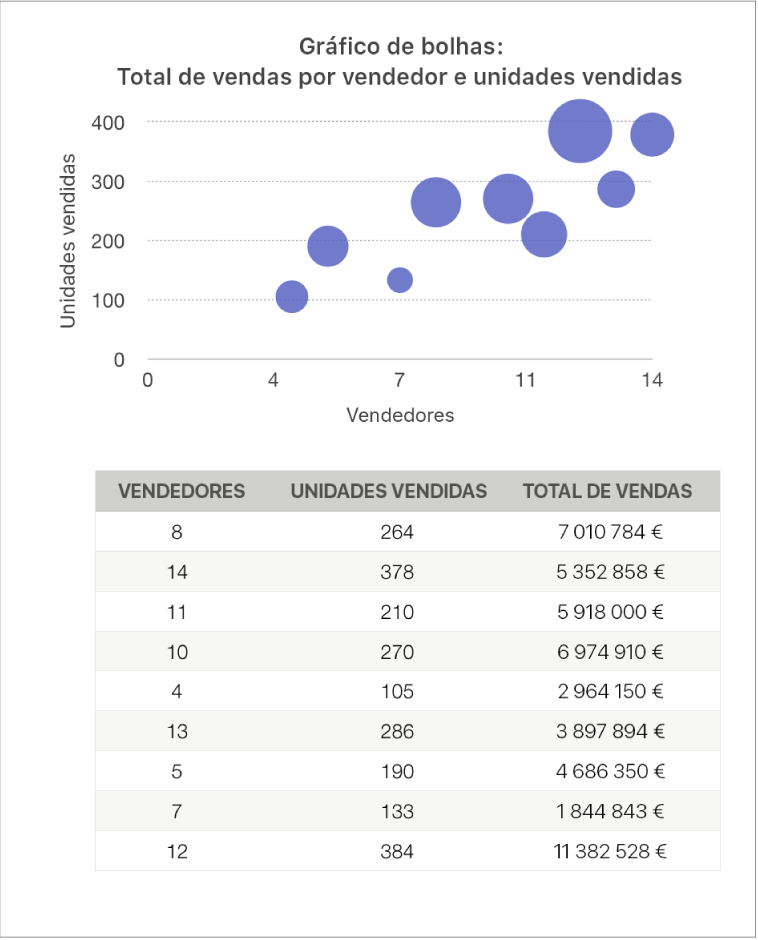 Gráfico de bolhas:
Total de vendas por vendedor e unidades vendidas

Unidades vendidas

400
300
200
100
0

0
4
7
11
14

Vendedores

| VENDEDORES | UNIDADES VENDIDAS | TOTAL DE VENDAS |
|---|---|---|
| 8 | 264 | 7 010 784 € |
| 14 | 378 | 5 352 858 € |
| 11 | 210 | 5 918 000 € |
| 10 | 270 | 6 974 910 € |
| 4 | 105 | 2 964 150 € |
| 13 | 286 | 3 897 894 € |
| 5 | 190 | 4 686 350 € |
| 7 | 133 | 1 844 843 € |
| 12 | 384 | 11 382 528 € |